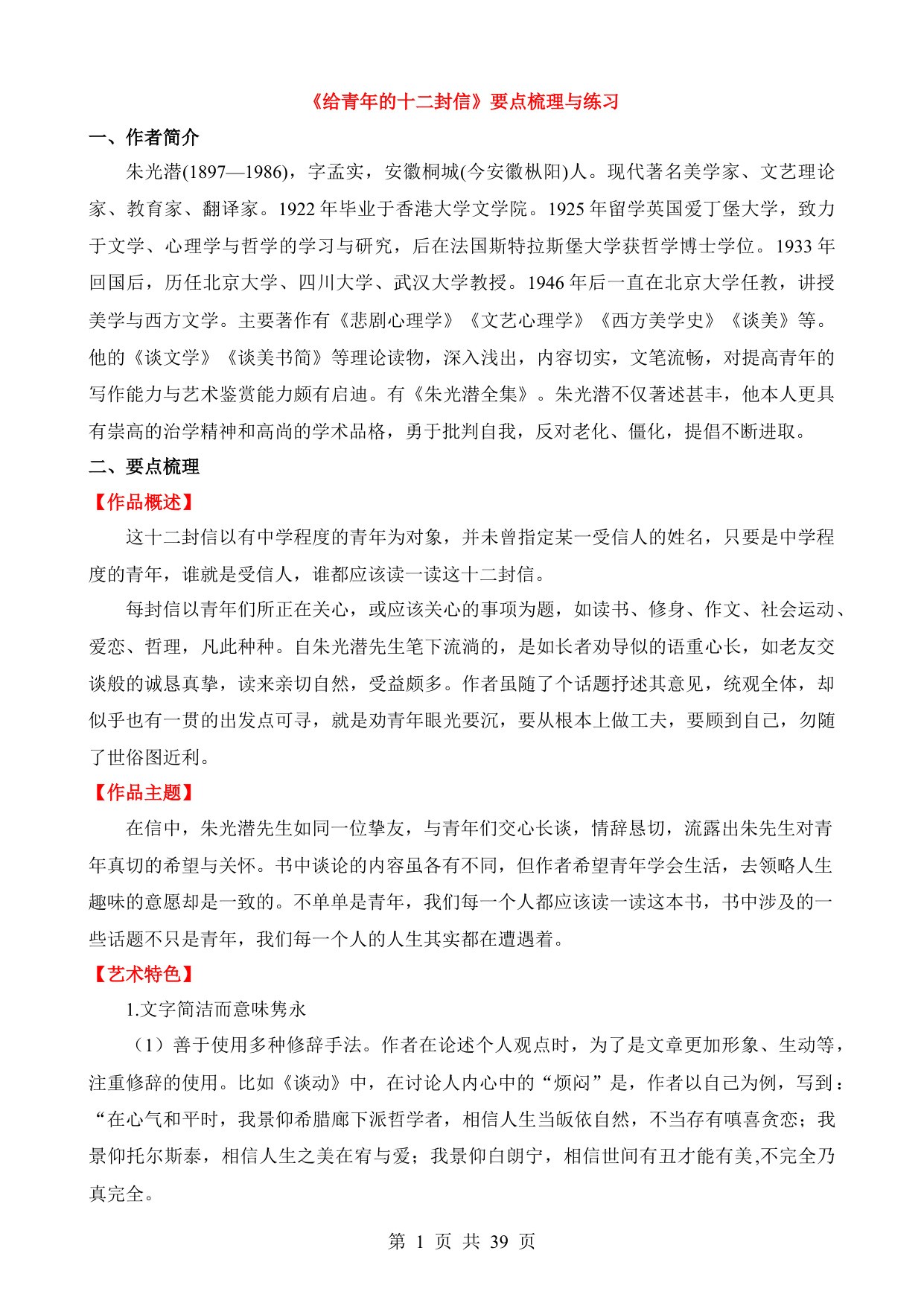 《给青年的十二封信》要点梳理与练习

一、作者简介

朱光潜(1897—1986)，字孟实，安徽桐城(今安徽枞阳)人。现代著名美学家、文艺理论家、教育家、翻译家。1922 年毕业于香港大学文学院。1925 年留学英国爱丁堡大学，致力于文学、心理学与哲学的学习与研究，后在法国斯特拉斯堡大学获哲学博士学位。1933 年回国后，历任北京大学、四川大学、武汉大学教授。1946 年后一直在北京大学任教，讲授美学与西方文学。主要著作有《悲剧心理学》《文艺心理学》《西方美学史》《谈美》等。他的《谈文学》《谈美书简》等理论读物，深入浅出，内容切实，文笔流畅，对提高青年的写作能力与艺术鉴赏能力颇有启迪。有《朱光潜全集》。朱光潜不仅著述甚丰，他本人更具有崇高的治学精神和高尚的学术品格，勇于批判自我，反对老化、僵化，提倡不断进取。

二、要点梳理

【作品概述】

这十二封信以有中学程度的青年为对象，并未曾指定某一受信人的姓名，只要是中学程度的青年，谁就是受信人，谁都应该读一读这十二封信。

每封信以青年们所正在关心，或应该关心的事项为题，如读书、修身、作文、社会运动、爱恋、哲理，凡此种种。自朱光潜先生笔下流淌的，是如长者劝导似的语重心长，如老友交谈般的诚恳真挚，读来亲切自然，受益颇多。作者虽随了个话题抒述其意见，统观全体，却似乎也有一贯的出发点可寻，就是劝青年眼光要沉，要从根本上做工夫，要顾到自己，勿随了世俗图近利。

【作品主题】

在信中，朱光潜先生如同一位挚友，与青年们交心长谈，情辞恳切，流露出朱先生对青年真切的希望与关怀。书中谈论的内容虽各有不同，但作者希望青年学会生活，去领略人生趣味的意愿却是一致的。不单单是青年，我们每一个人都应该读一读这本书，书中涉及的一些话题不只是青年，我们每一个人的人生其实都在遭遇着。

【艺术特色】

1.文字简洁而意味隽永

（1）善于使用多种修辞手法。作者在论述个人观点时，为了是文章更加形象、生动等，注重修辞的使用。比如《谈动》中，在讨论人内心中的“烦闷”是，作者以自己为例，写到：“在心气和平时，我景仰希腊廊下派哲学者，相信人生当皈依自然，不当存有嗔喜贪恋；我景仰托尔斯泰，相信人生之美在宥与爱；我景仰白朗宁，相信世间有丑才能有美,不完全乃真完全。

第 1 页 共 39 页